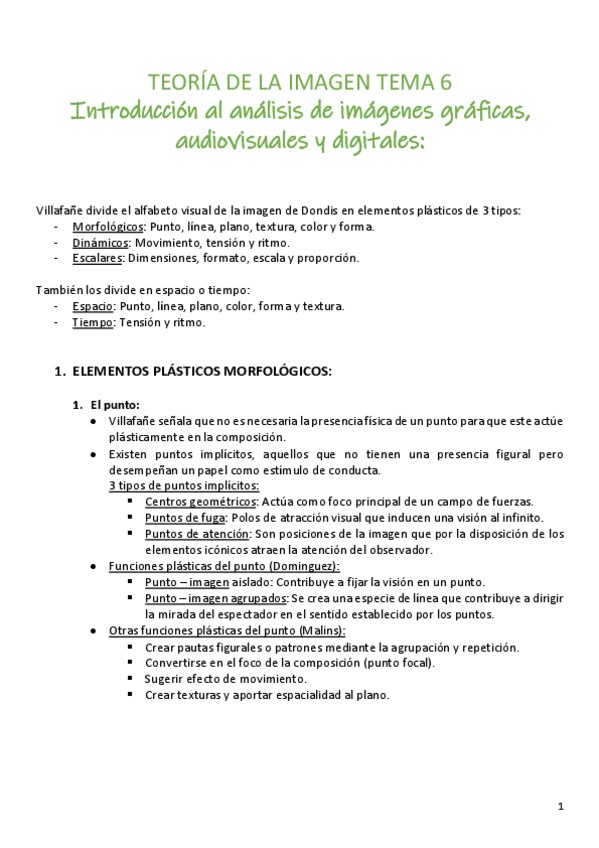 TEORÍA DE LA IMAGEN TEMA 6
Introducción al análisis de imágenes gráficas, audiovisuales y digitales:

Villafañe divide el alfabeto visual de la imagen de Dondis en elementos plásticos de 3 tipos:
- Morfológicos: Punto, línea, plano, textura, color y forma.
- Dinámicos: Movimiento, tensión y ritmo.
- Escalares: Dimensiones, formato, escala y proporción.

También los divide en espacio o tiempo:
- Espacio: Punto, línea, plano, color, forma y textura.
- Tiempo: Tensión y ritmo.

1. ELEMENTOS PLÁSTICOS MORFOLÓGICOS:

1. El punto:
● Villafañe señala que no es necesaria la presencia física de un punto para que este actúe plásticamente en la composición.
● Existen puntos implícitos, aquellos que no tienen una presencia figural pero desempeñan un papel como estímulo de conducta.
3 tipos de puntos implícitos:
▪ Centros geométricos: Actúa como foco principal de un campo de fuerzas.
▪ Puntos de fuga: Polos de atracción visual que inducen una visión al infinito.
▪ Puntos de atención: Son posiciones de la imagen que por la disposición de los elementos icónicos atraen la atención del observador.
● Funciones plásticas del punto (Dominguez):
▪ Punto – imagen aislado: Contribuye a fijar la visión en un punto.
▪ Punto – imagen agrupados: Se crea una especie de línea que contribuye a dirigir la mirada del espectador en el sentido establecido por los puntos.
● Otras funciones plásticas del punto (Malins):
▪ Crear pautas figurales o patrones mediante la agrupación y repetición.
▪ Convertirse en el foco de la composición (punto focal).
▪ Sugerir efecto de movimiento.
▪ Crear texturas y aportar espacialidad al plano.

1